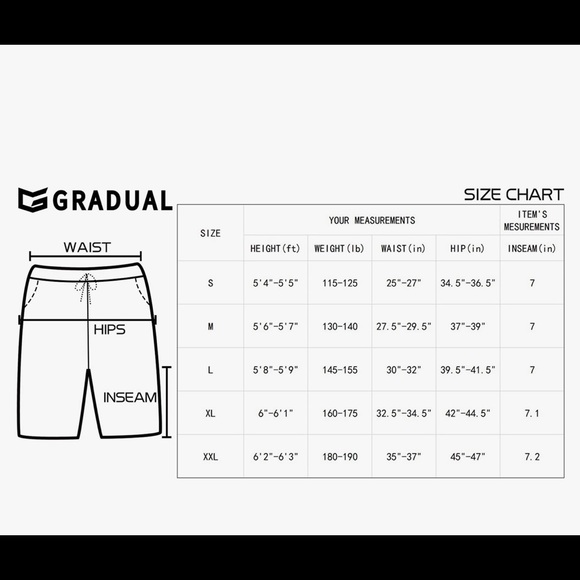 GRADUAL

SIZE CHART

WAIST

HIPS

INSEAM

| SIZE | YOUR MEASUREMENTS | | | | ITEM'S MESUREMENTS |
|---|---|---|---|---|---|
| | HEIGHT(ft) | WEIGHT(lb) | WAIST(in) | HIP(in) | INSEAM(in) |
| S | 5'4"-5'5" | 115-125 | 25"-27" | 34.5"-36.5" | 7 |
| M | 5'6"-5'7" | 130-140 | 27.5"-29.5" | 37"-39" | 7 |
| L | 5'8"-5'9" | 145-155 | 30"-32" | 39.5"-41.5" | 7 |
| XL | 6"-6'1" | 160-175 | 32.5"-34.5" | 42"-44.5" | 7.1 |
| XXL | 6'2"-6'3" | 180-190 | 35"-37" | 45"-47" | 7.2 |